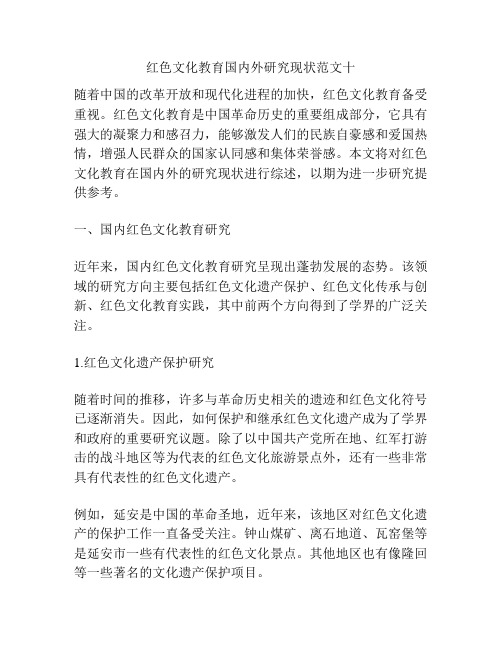 红色文化教育国内外研究现状范文十

随着中国的改革开放和现代化进程的加快，红色文化教育备受重视。红色文化教育是中国革命历史的重要组成部分，它具有强大的凝聚力和感召力，能够激发人们的民族自豪感和爱国热情，增强人民群众的国家认同感和集体荣誉感。本文将对红色文化教育在国内外的研究现状进行综述，以期为进一步研究提供参考。

一、国内红色文化教育研究

近年来，国内红色文化教育研究呈现出蓬勃发展的态势。该领域的研究方向主要包括红色文化遗产保护、红色文化传承与创新、红色文化教育实践，其中前两个方向得到了学界的广泛关注。

1.红色文化遗产保护研究

随着时间的推移，许多与革命历史相关的遗迹和红色文化符号已逐渐消失。因此，如何保护和继承红色文化遗产成为了学界和政府的重要研究议题。除了以中国共产党所在地、红军打游击的战斗地区等为代表的红色文化旅游景点外，还有一些非常具有代表性的红色文化遗产。

例如，延安是中国的革命圣地，近年来，该地区对红色文化遗产的保护工作一直备受关注。钟山煤矿、离石地道、瓦窑堡等是延安市一些有代表性的红色文化景点。其他地区也有像隆回等一些著名的文化遗产保护项目。